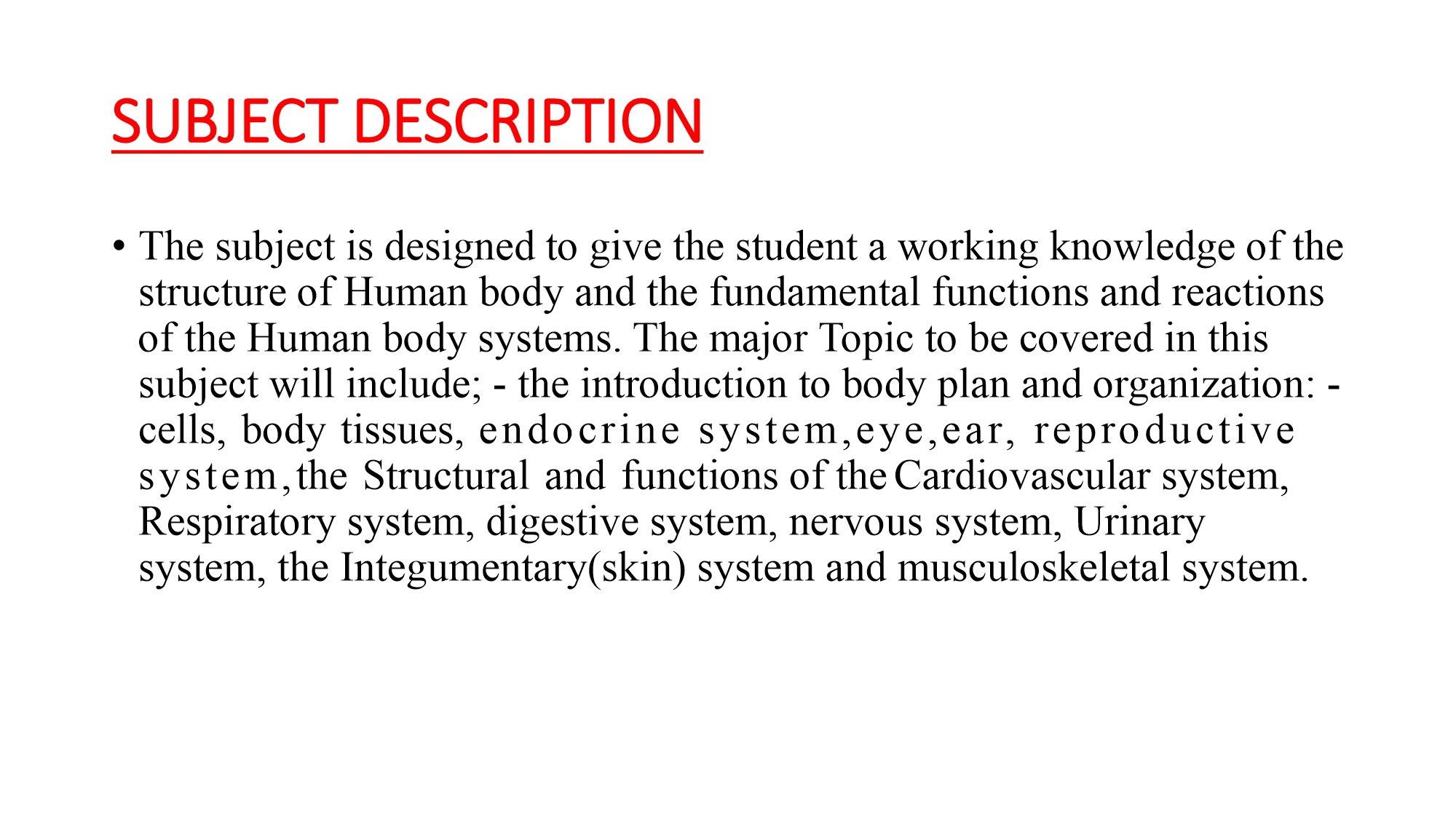 SUBJECT DESCRIPTION

• The subject is designed to give the student a working knowledge of the structure of Human body and the fundamental functions and reactions of the Human body systems. The major Topic to be covered in this subject will include; - the introduction to body plan and organization: - cells, body tissues, endocrine system,eye,ear, reproductive system,the Structural and functions of the Cardiovascular system, Respiratory system, digestive system, nervous system, Urinary system, the Integumentary(skin) system and musculoskeletal system.